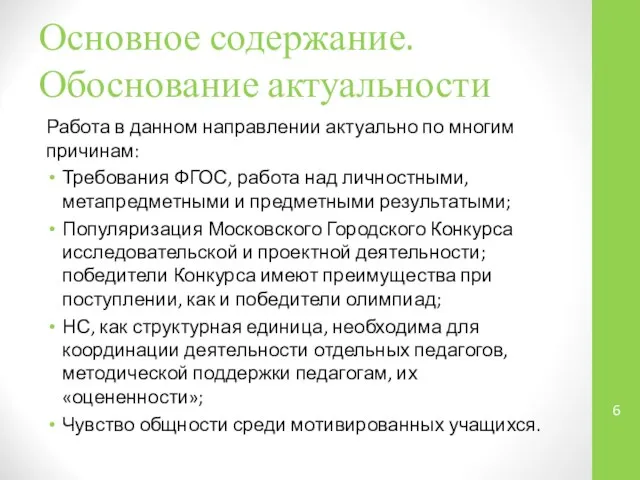 Основное содержание. Обоснование актуальности

Работа в данном направлении актуально по многим причинам:

• Требования ФГОС, работа над личностными, метапредметными и предметными результатами;
• Популяризация Московского Городского Конкурса исследовательской и проектной деятельности; победители Конкурса имеют преимущества при поступлении, как и победители олимпиад;
• НС, как структурная единица, необходима для координации деятельности отдельных педагогов, методической поддержки педагогам, их «оцененности»;
• Чувство общности среди мотивированных учащихся.

6